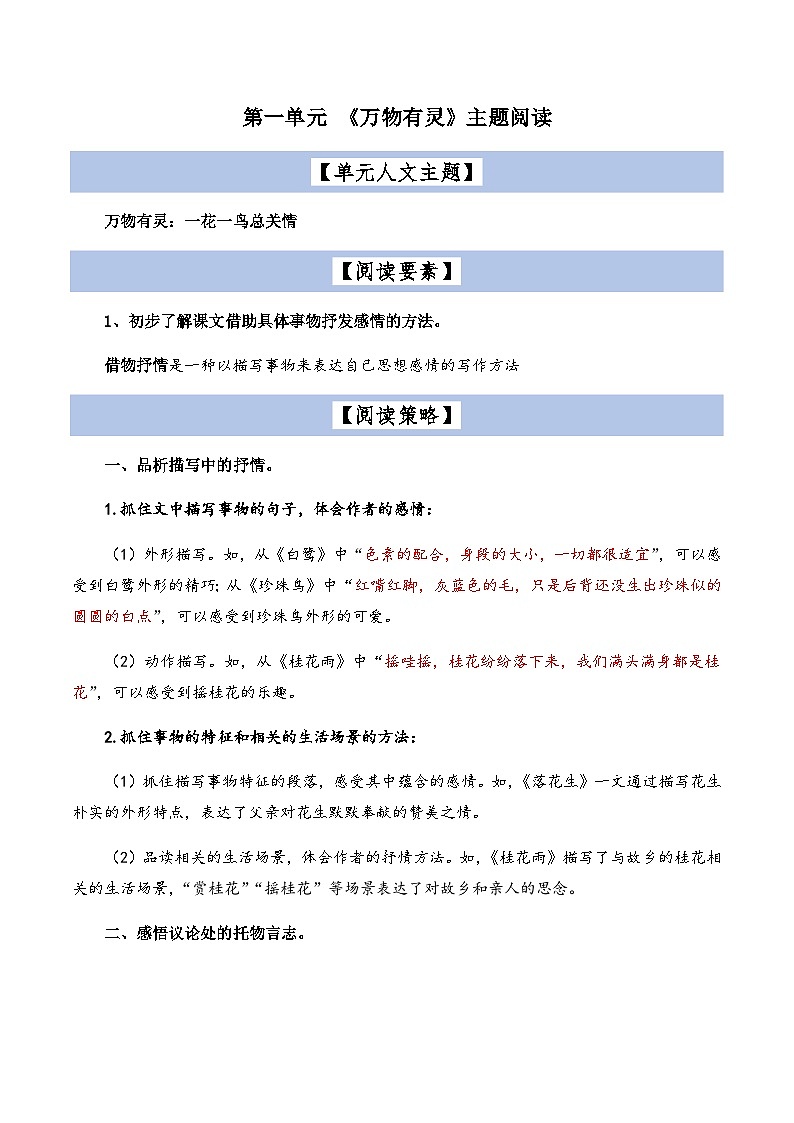 第一单元 《万物有灵》主题阅读

【单元人文主题】

万物有灵：一花一鸟总关情

【阅读要素】

1、初步了解课文借助具体事物抒发感情的方法。

借物抒情是一种以描写事物来表达自己思想感情的写作方法

【阅读策略】

一、品析描写中的抒情。

1.抓住文中描写事物的句子，体会作者的感情：

（1）外形描写。如，从《白鹭》中“色素的配合，身段的大小，一切都很适宜”，可以感受到白鹭外形的精巧；从《珍珠鸟》中“红嘴红脚，灰蓝色的毛，只是后背还没生出珍珠似的圆圆的白点”，可以感受到珍珠鸟外形的可爱。

（2）动作描写。如，从《桂花雨》中“摇哇摇，桂花纷纷落下来，我们满头满身都是桂花”，可以感受到摇桂花的乐趣。

2.抓住事物的特征和相关的生活场景的方法：

（1）抓住描写事物特征的段落，感受其中蕴含的感情。如，《落花生》一文通过描写花生朴实的外形特点，表达了父亲对花生默默奉献的赞美之情。

（2）品读相关的生活场景，体会作者的抒情方法。如，《桂花雨》描写了与故乡的桂花相关的生活场景，“赏桂花”“摇桂花”等场景表达了对故乡和亲人的思念。

二、感悟议论处的托物言志。